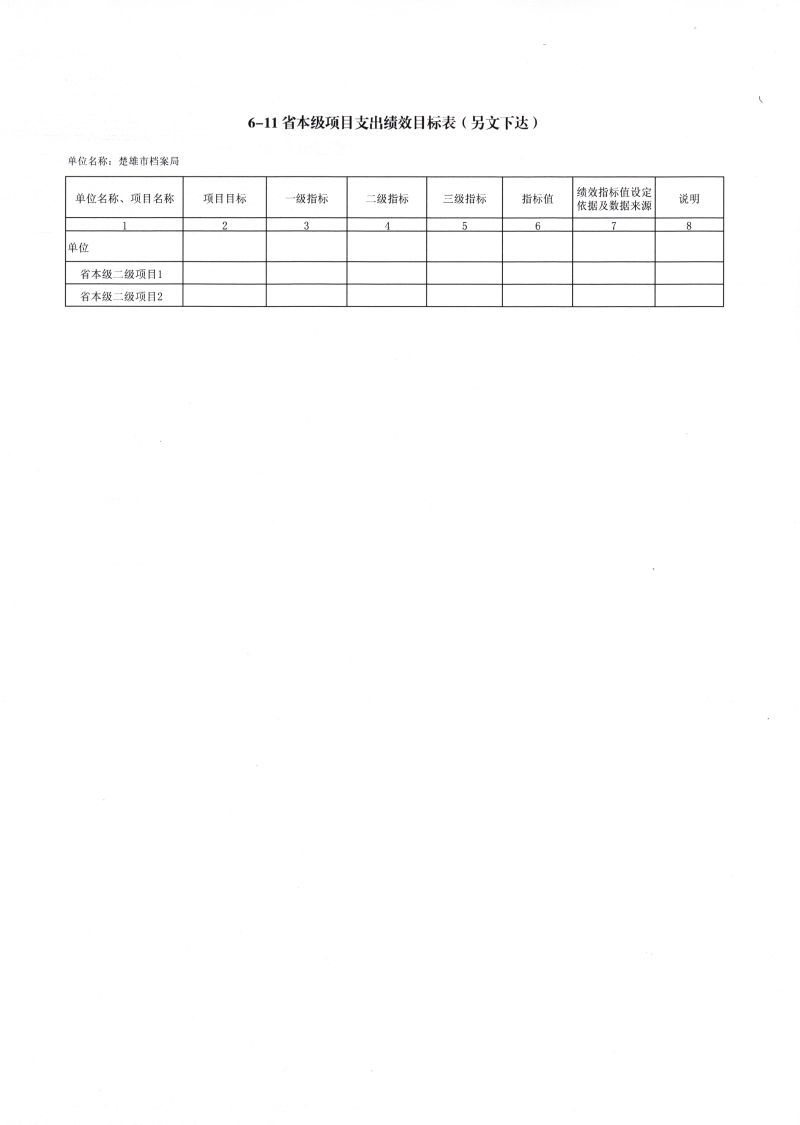 6-11 省本级项目支出绩效目标表（另文下达）

单位名称：楚雄市档案局

| 单位名称、项目名称 | 项目目标 | 一级指标 | 二级指标 | 三级指标 | 指标值 | 绩效指标值设定依据及数据来源 | 说明 |
|---|---|---|---|---|---|---|---|
| 1 | 2 | 3 | 4 | 5 | 6 | 7 | 8 |
| 单位 | | | | | | | |
| 省本级二级项目1 | | | | | | | |
| 省本级二级项目2 | | | | | | | |